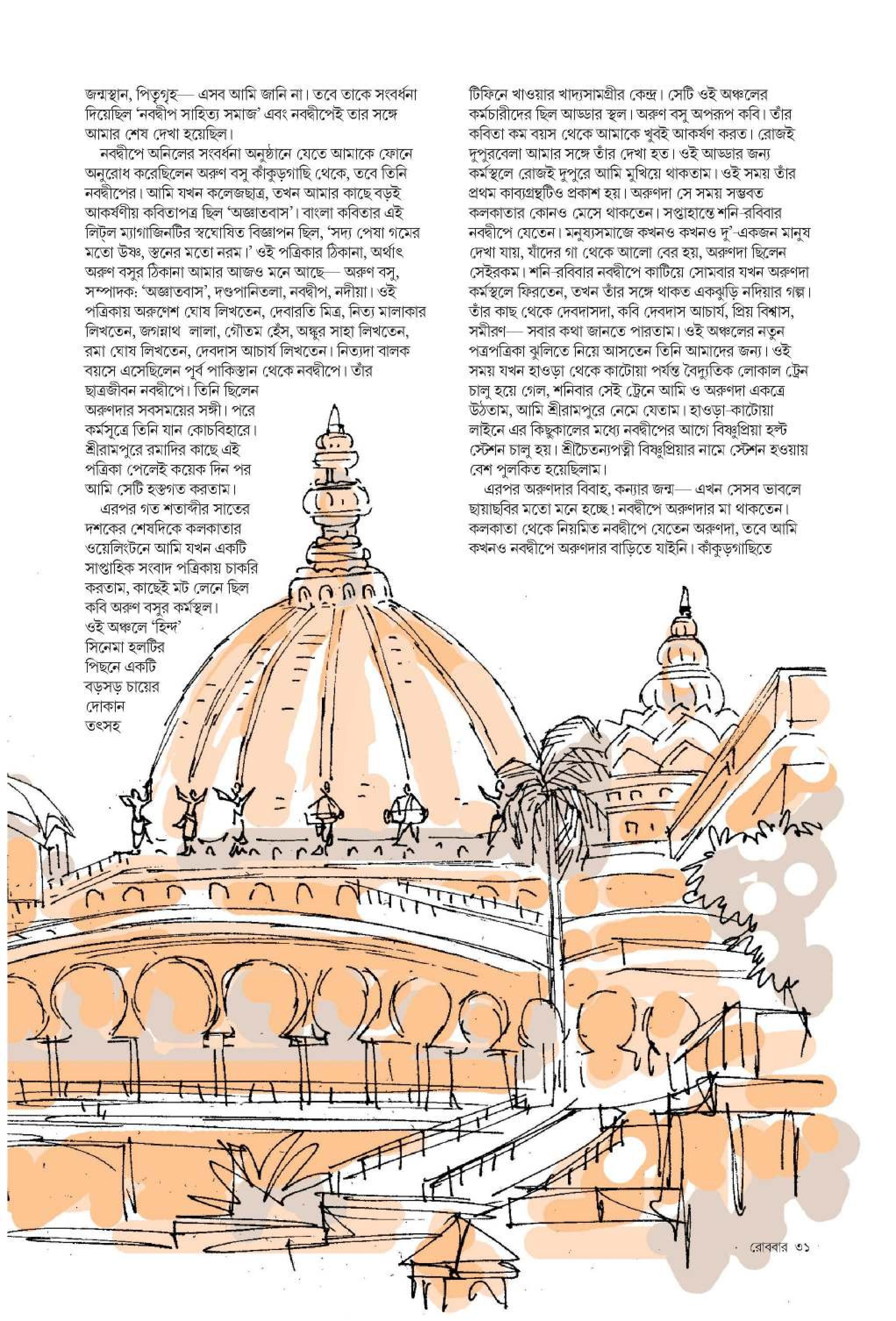 জন্মস্থান, পিতৃগৃহ— এসব আমি জানি না। তবে তাকে সংবর্ধনা দিয়েছিল 'নবদ্বীপ সাহিত্য সমাজ' এবং নবদ্বীপেই তার সঙ্গে আমার শেষ দেখা হয়েছিল।

নবদ্বীপে অনিলের সংবর্ধনা অনুষ্ঠানে যেতে আমাকে ফোনে অনুরোধ করেছিলেন অরুণ বসু কাঁকুড়গাছি থেকে, তবে তিনি নবদ্বীপের। আমি যখন কলেজছাত্র, তখন আমার কাছে বড়ই আকর্ষণীয় কবিতাপত্র ছিল 'অজ্ঞাতবাস'। বাংলা কবিতার এই লিটল ম্যাগাজিনটির স্বঘোষিত বিজ্ঞাপন ছিল, 'সদ্য পেষা গমের মতো উষ্ণ, স্তনের মতো নরম।' ওই পত্রিকার ঠিকানা, অর্থাৎ অরুণ বসুর ঠিকানা আমার আজও মনে আছে— অরুণ বসু, সম্পাদক: 'অজ্ঞাতবাস', দণ্ডপানিতলা, নবদ্বীপ, নদীয়া। ওই পত্রিকায় অরুণেশ ঘোষ লিখতেন, দেবারতি মিত্র, নিত্য মালাকার লিখতেন, জগন্নাথ লালা, গৌতম হেঁস, অঙ্কুর সাহা লিখতেন, রমা ঘোষ লিখতেন, দেবদাস আচার্য লিখতেন। নিত্যদা বালক বয়সে এসেছিলেন পূর্ব পাকিস্তান থেকে নবদ্বীপে। তাঁর ছাত্রজীবন নবদ্বীপে। তিনি ছিলেন অরুণদার সবসময়ের সঙ্গী। পরে কর্মসূত্রে তিনি যান কোচবিহারে। শ্রীরামপুরে রমাদির কাছে এই পত্রিকা পেলেই কয়েক দিন পর আমি সেটি হস্তগত করতাম।

এরপর গত শতাব্দীর সাতের দশকের শেষদিকে কলকাতার ওয়েলিংটনে আমি যখন একটি সাপ্তাহিক সংবাদ পত্রিকায় চাকরি করতাম, কাছেই মট লেনে ছিল কবি অরুণ বসুর কর্মস্থল। ওই অঞ্চলে 'হিন্দ' সিনেমা হলটির পিছনে একটি বড়সড় চায়ের দোকান তৎসহ টিফিনে খাওয়ার খাদ্যসামগ্রীর কেন্দ্র। সেটি ওই অঞ্চলের কর্মচারীদের ছিল আড্ডার স্থল। অরুণ বসু অপরূপ কবি। তাঁর কবিতা কম বয়স থেকে আমাকে খুবই আকর্ষণ করত। রোজই দুপুরবেলা আমার সঙ্গে তাঁর দেখা হত। ওই আড্ডার জন্য কর্মস্থলে রোজই দুপুরে আমি মুখিয়ে থাকতাম। ওই সময় তাঁর প্রথম কাব্যগ্রন্থটিও প্রকাশ হয়। অরুণদা সে সময় সম্ভবত কলকাতার কোনও মেসে থাকতেন। সপ্তাহান্তে শনি-রবিবার নবদ্বীপে যেতেন। মনুষ্যসমাজে কখনও কখনও দু'-একজন মানুষ দেখা যায়, যাঁদের গা থেকে আলো বের হয়, অরুণদা ছিলেন সেইরকম। শনি-রবিবার নবদ্বীপে কাটিয়ে সোমবার যখন অরুণদা কর্মস্থলে ফিরতেন, তখন তাঁর সঙ্গে থাকত একঝুড়ি নদিয়ার গল্প। তাঁর কাছ থেকে দেবদাসদা, কবি দেবদাস আচার্য, প্রিয় বিশ্বাস, সমীরণ— সবার কথা জানতে পারতাম। ওই অঞ্চলের নতুন পত্রপত্রিকা ঝুলিতে নিয়ে আসতেন তিনি আমাদের জন্য। ওই সময় যখন হাওড়া থেকে কাটোয়া পর্যন্ত বৈদ্যুতিক লোকাল ট্রেন চালু হয়ে গেল, শনিবার সেই ট্রেনে আমি ও অরুণদা একত্রে উঠতাম, আমি শ্রীরামপুরে নেমে যেতাম। হাওড়া-কাটোয়া লাইনে এর কিছুকালের মধ্যে নবদ্বীপের আগে বিষ্ণুপ্রিয়া হল্ট স্টেশন চালু হয়। শ্রীচৈতন্যপত্নী বিষ্ণুপ্রিয়ার নামে স্টেশন হওয়ায় বেশ পুলকিত হয়েছিলাম।

এরপর অরুণদার বিবাহ, কন্যার জন্ম— এখন সেসব ভাবলে ছায়াছবির মতো মনে হচ্ছে! নবদ্বীপে অরুণদার মা থাকতেন। কলকাতা থেকে নিয়মিত নবদ্বীপে যেতেন অরুণদা, তবে আমি কখনও নবদ্বীপে অরুণদার বাড়িতে যাইনি। কাঁকুড়গাছিতে

রোববার ৩১